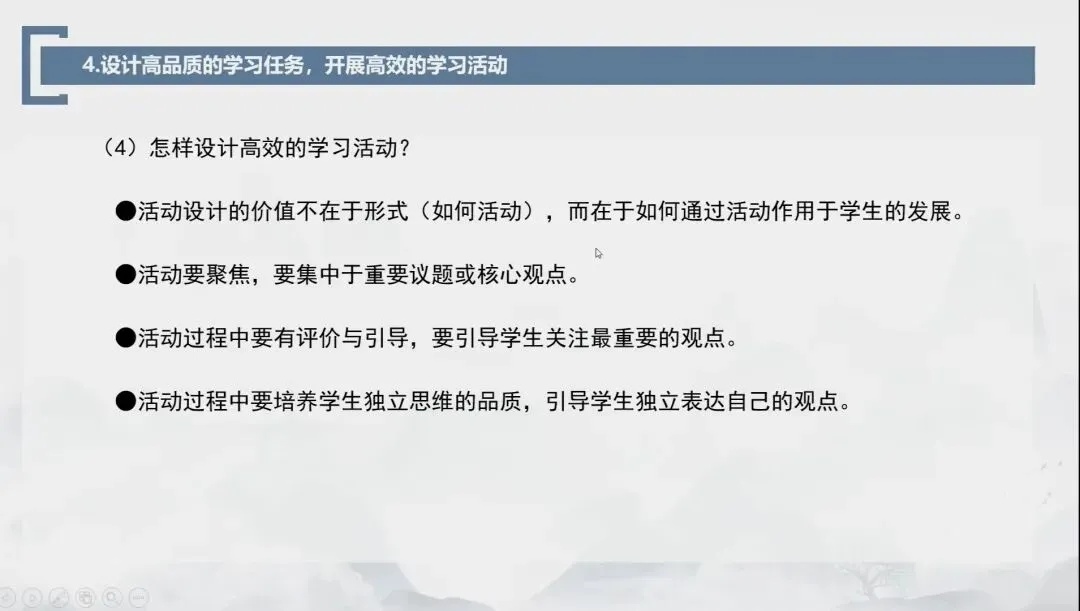 4.设计高品质的学习任务，开展高效的学习活动

（4）怎样设计高效的学习活动？

• 活动设计的价值不在于形式（如何活动），而在于如何通过活动作用于学生的发展。

• 活动要聚焦，要集中于重要议题或核心观点。

• 活动过程中要有评价与引导，要引导学生关注最重要的观点。

• 活动过程中要培养学生独立思维的品质，引导学生独立表达自己的观点。